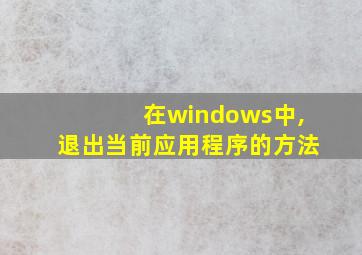 在windows中,
退出当前应用程序的方法